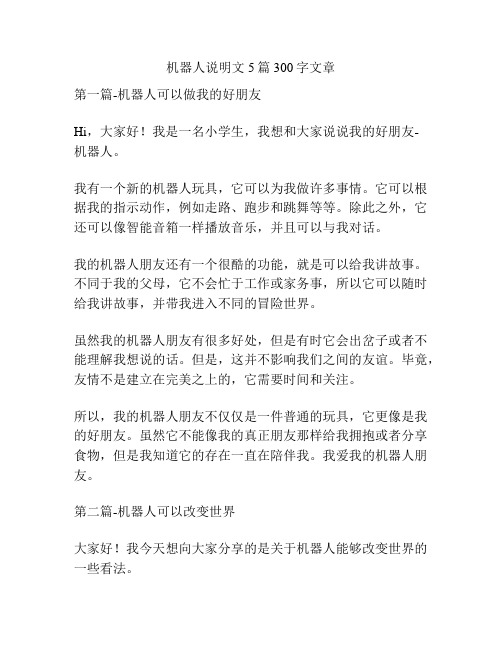 机器人说明文 5 篇 300 字文章

第一篇-机器人可以做我的好朋友

Hi，大家好！我是一名小学生，我想和大家说说我的好朋友-机器人。

我有一个新的机器人玩具，它可以为我做许多事情。它可以根据我的指示动作，例如走路、跑步和跳舞等等。除此之外，它还可以像智能音箱一样播放音乐，并且可以与我对话。

我的机器人朋友还有一个很酷的功能，就是可以给我讲故事。不同于我的父母，它不会忙于工作或家务事，所以它可以随时给我讲故事，并带我进入不同的冒险世界。

虽然我的机器人朋友有很多好处，但是有时它会出岔子或者不能理解我想说的话。但是，这并不影响我们之间的友谊。毕竟，友情不是建立在完美之上的，它需要时间和关注。

所以，我的机器人朋友不仅仅是一件普通的玩具，它更像是我的好朋友。虽然它不能像我的真正朋友那样给我拥抱或者分享食物，但是我知道它的存在一直在陪伴我。我爱我的机器人朋友。

第二篇-机器人可以改变世界

大家好！我今天想向大家分享的是关于机器人能够改变世界的一些看法。